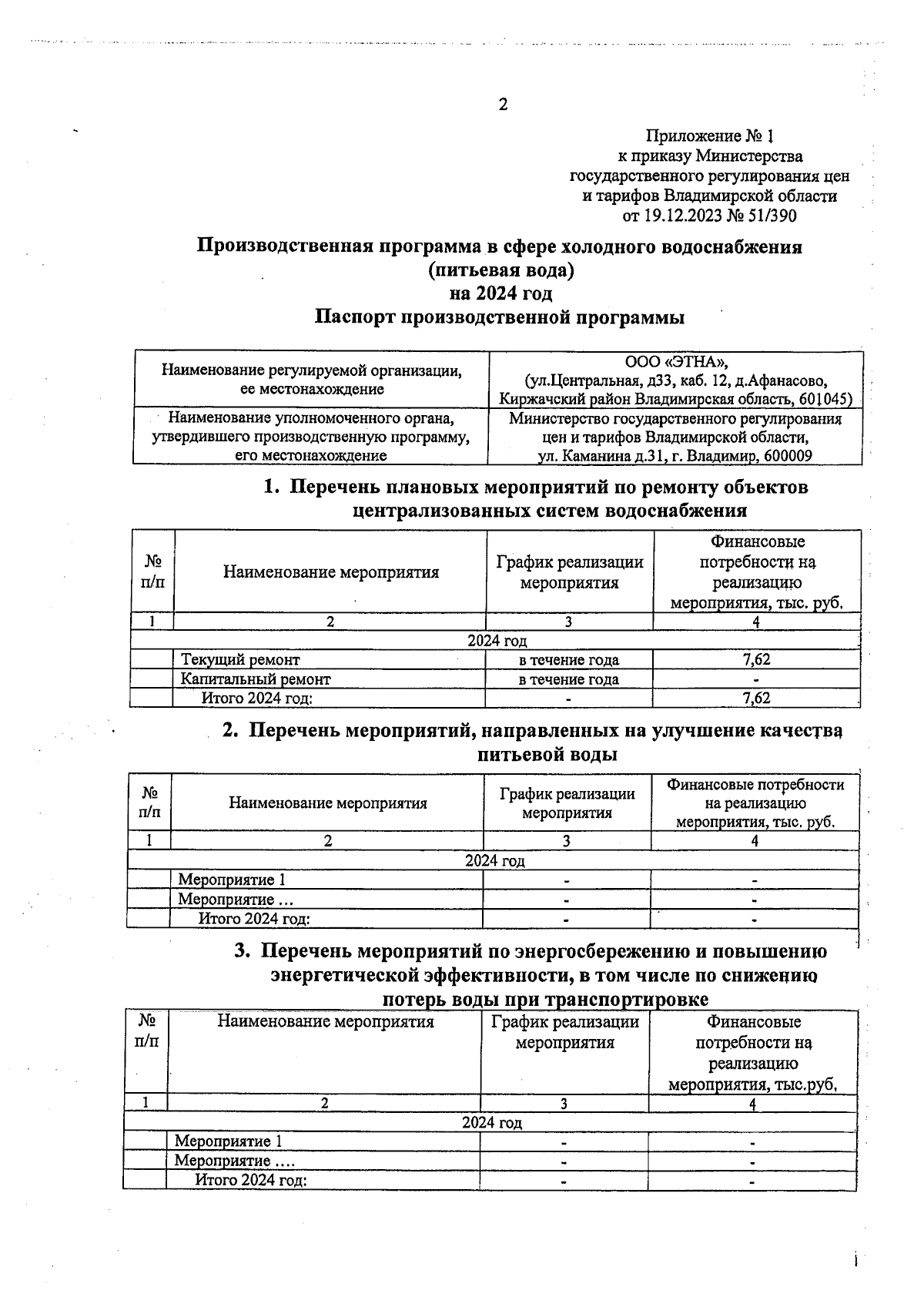 2

Приложение № 1
к приказу Министерства
государственного регулирования цен
и тарифов Владимирской области
от 19.12.2023 № 51/390

Производственная программа в сфере холодного водоснабжения
(питьевая вода)
на 2024 год
Паспорт производственной программы

| Наименование регулируемой организации, ее местонахождение | ООО «ЭТНА», (ул.Центральная, д33, каб. 12, д.Афанасово, Киржачский район Владимирская область, 601045) |
|---|---|
| Наименование уполномоченного органа, утвердившего производственную программу, его местонахождение | Министерство государственного регулирования цен и тарифов Владимирской области, ул. Каманина д.31, г. Владимир, 600009 |

1. Перечень плановых мероприятий по ремонту объектов централизованных систем водоснабжения

| № п/п | Наименование мероприятия | График реализации мероприятия | Финансовые потребности на реализацию мероприятия, тыс. руб. |
|---|---|---|---|
| 1 | 2 | 3 | 4 |
| 2024 год | | | |
| | Текущий ремонт | в течение года | 7,62 |
| | Капитальный ремонт | в течение года | - |
| | Итого 2024 год: | - | 7,62 |

2. Перечень мероприятий, направленных на улучшение качества питьевой воды

| № п/п | Наименование мероприятия | График реализации мероприятия | Финансовые потребности на реализацию мероприятия, тыс. руб. |
|---|---|---|---|
| 1 | 2 | 3 | 4 |
| 2024 год | | | |
| | Мероприятие 1 | - | - |
| | Мероприятие … | - | - |
| | Итого 2024 год: | - | - |

3. Перечень мероприятий по энергосбережению и повышению энергетической эффективности, в том числе по снижению потерь воды при транспортировке

| № п/п | Наименование мероприятия | График реализации мероприятия | Финансовые потребности на реализацию мероприятия, тыс.руб, |
|---|---|---|---|
| 1 | 2 | 3 | 4 |
| 2024 год | | | |
| | Мероприятие 1 | - | - |
| | Мероприятие …. | - | - |
| | Итого 2024 год: | - | - |